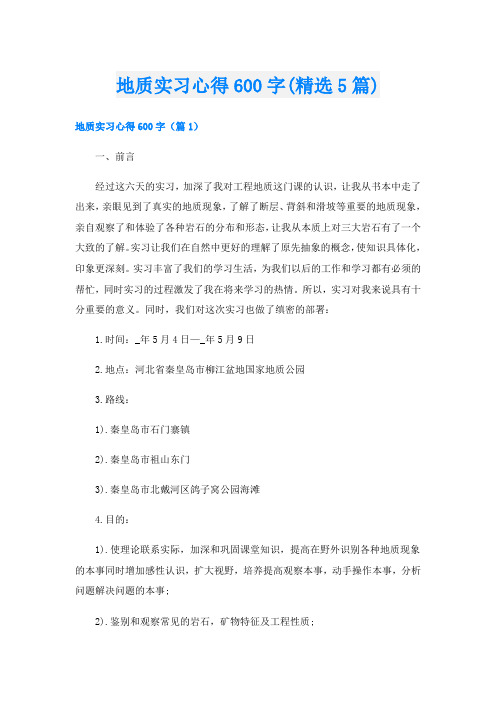 地质实习心得600字(精选5篇)

地质实习心得600字（篇1）

一、前言

经过这六天的实习，加深了我对工程地质这门课的认识，让我从书本中走了出来，亲眼见到了真实的地质现象，了解了断层、背斜和滑坡等重要的地质现象，亲自观察了和体验了各种岩石的分布和形态，让我从本质上对三大岩石有了一个大致的了解。实习让我们在自然中更好的理解了原先抽象的概念，使知识具体化，印象更深刻。实习丰富了我们的学习生活，为我们以后的工作和学习都有必须的帮忙，同时实习的过程激发了我在将来学习的热情。所以，实习对我来说具有十分重要的意义。同时，我们对这次实习也做了缜密的部署：

1.时间：_年5月4日—_年5月9日

2.地点：河北省秦皇岛市柳江盆地国家地质公园

3.路线：

1).秦皇岛市石门寨镇

2).秦皇岛市祖山东门

3).秦皇岛市北戴河区鸽子窝公园海滩

4.目的：

1).使理论联系实际，加深和巩固课堂知识，提高在野外识别各种地质现象的本事同时增加感性认识，扩大视野，培养提高观察本事，动手操作本事，分析问题解决问题的本事；

2).鉴别和观察常见的岩石，矿物特征及工程性质；